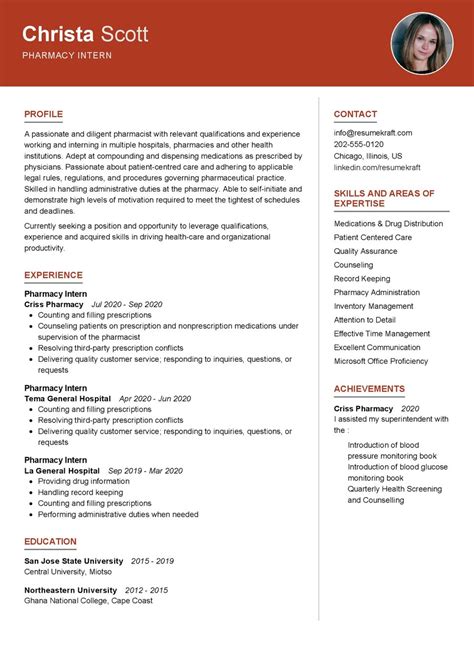 Christa Scott
PHARMACY INTERN

PROFILE

A passionate and diligent pharmacist with relevant qualifications and experience working and interning in multiple hospitals, pharmacies and other health institutions. Adept at compounding and dispensing medications as prescribed by physicians. Passionate about patient-centred care and adhering to applicable legal rules, regulations, and procedures governing pharmaceutical practice. Skilled in handling administrative duties at the pharmacy. Able to self-initiate and demonstrate high levels of motivation required to meet the tightest of schedules and deadlines.

Currently seeking a position and opportunity to leverage qualifications, experience and acquired skills in driving health-care and organizational productivity.

EXPERIENCE

Pharmacy Intern
Criss Pharmacy Jul 2020 - Sep 2020
- Counting and filling prescriptions
- Counseling patients on prescription and nonprescription medications under supervision of the pharmacist
- Resolving third-party prescription conflicts
- Delivering quality customer service; responding to inquiries, questions, or requests

Pharmacy Intern
Tema General Hospital Apr 2020 - Jun 2020
- Counting and filling prescriptions
- Resolving third-party prescription conflicts
- Delivering quality customer service; responding to inquiries, questions, or requests

Pharmacy Intern
La General Hospital Sep 2019 - Mar 2020
- Providing drug information
- Handling record keeping
- Counting and filling prescriptions
- Performing administrative duties when needed

EDUCATION

San Jose State University 2015 - 2019
Central University, Miotso

Northeastern University 2012 - 2015
Ghana National College, Cape Coast

CONTACT

info@resumekraft.com
202-555-0120
Chicago, Illinois, US
linkedin.com/resumekraft

SKILLS AND AREAS OF EXPERTISE

Medications & Drug Distribution
Patient Centered Care
Quality Assurance
Counseling
Record Keeping
Pharmacy Administration
Inventory Management
Attention to Detail
Effective Time Management
Excellent Communication
Microsoft Office Proficiency

ACHIEVEMENTS

Criss Pharmacy 2020
I assisted my superintendent with the :

Introduction of blood pressure monitoring book
Introduction of blood glucose monitoring book
Quarterly Health Screening and Counselling